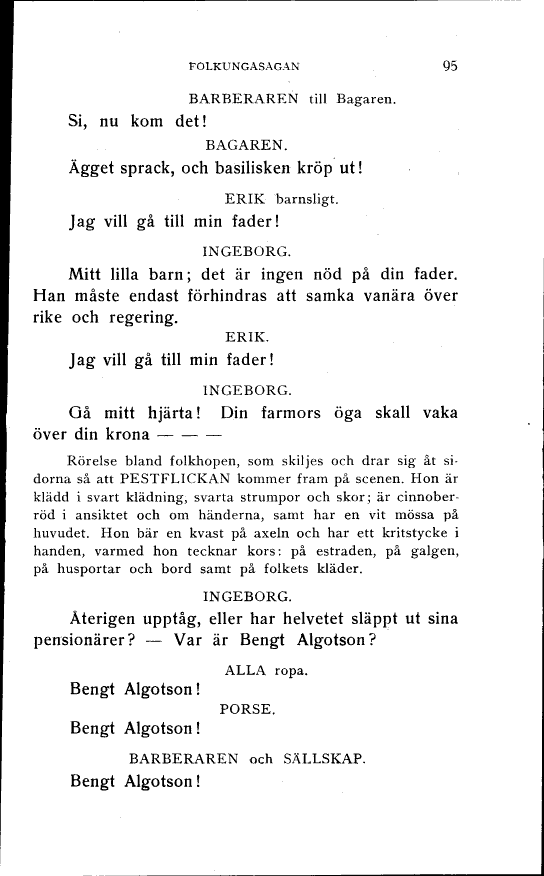 FOLKUNGASAGAN 95

BARBERAREN till Bagaren.

Si, nu kom det!

BAGAREN.

Ägget sprack, och basilisken kröp ut!

ERIK barnsligt.

Jag vill gå till min fader!

INGEBORG.

Mitt lilla barn; det är ingen nöd på din fader. Han måste endast förhindras att samka vanära över rike och regering.

ERIK.

Jag vill gå till min fader!

INGEBORG.

Gå mitt hjärta! Din farmors öga skall vaka över din krona — — —

Rörelse bland folkhopen, som skiljes och drar sig åt sidorna så att PESTFLICKAN kommer fram på scenen. Hon är klädd i svart klädning, svarta strumpor och skor; är cinnoberröd i ansiktet och om händerna, samt har en vit mössa på huvudet. Hon bär en kvast på axeln och har ett kritstycke i handen, varmed hon tecknar kors: på estraden, på galgen, på husportar och bord samt på folkets kläder.

INGEBORG.

Återigen upptåg, eller har helvetet släppt ut sina pensionärer? — Var är Bengt Algotson?

ALLA ropa.

Bengt Algotson!

PORSE.

Bengt Algotson!

BARBERAREN och SÄLLSKAP.

Bengt Algotson!